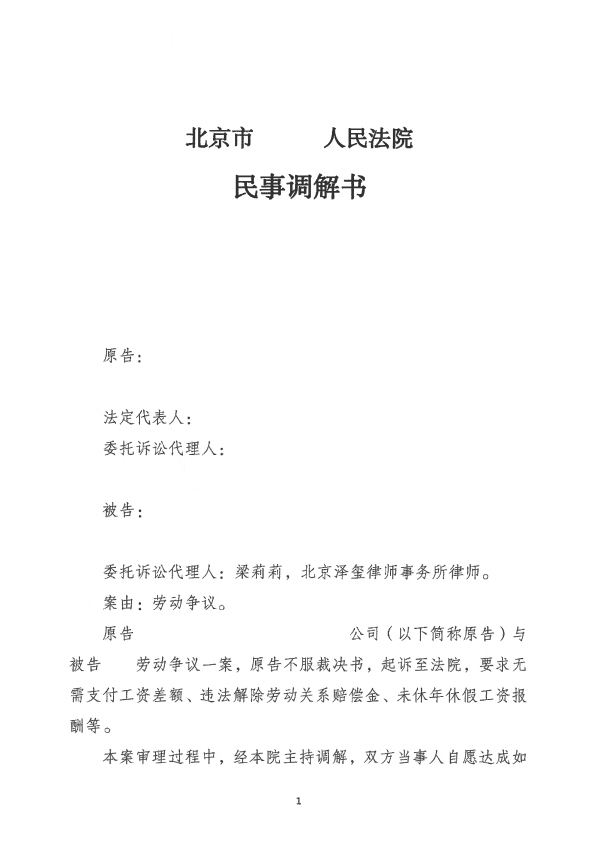 北京市　　　人民法院
民事调解书

原告：

法定代表人：
委托诉讼代理人：

被告：

委托诉讼代理人：梁莉莉，北京泽玺律师事务所律师。
案由：劳动争议。

原告　　　　　　　　　　　公司（以下简称原告）与被告　　劳动争议一案，原告不服裁决书，起诉至法院，要求无需支付工资差额、违法解除劳动关系赔偿金、未休年休假工资报酬等。

本案审理过程中，经本院主持调解，双方当事人自愿达成如

1